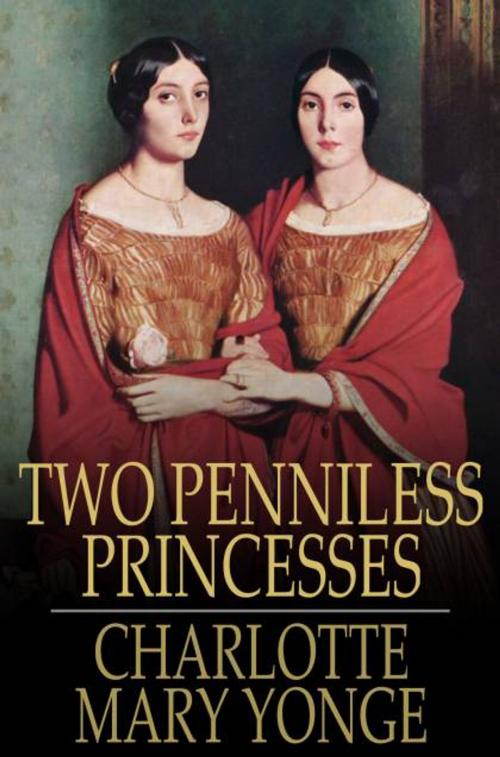 TWO PENNILESS PRINCESSES

CHARLOTTE MARY YONGE